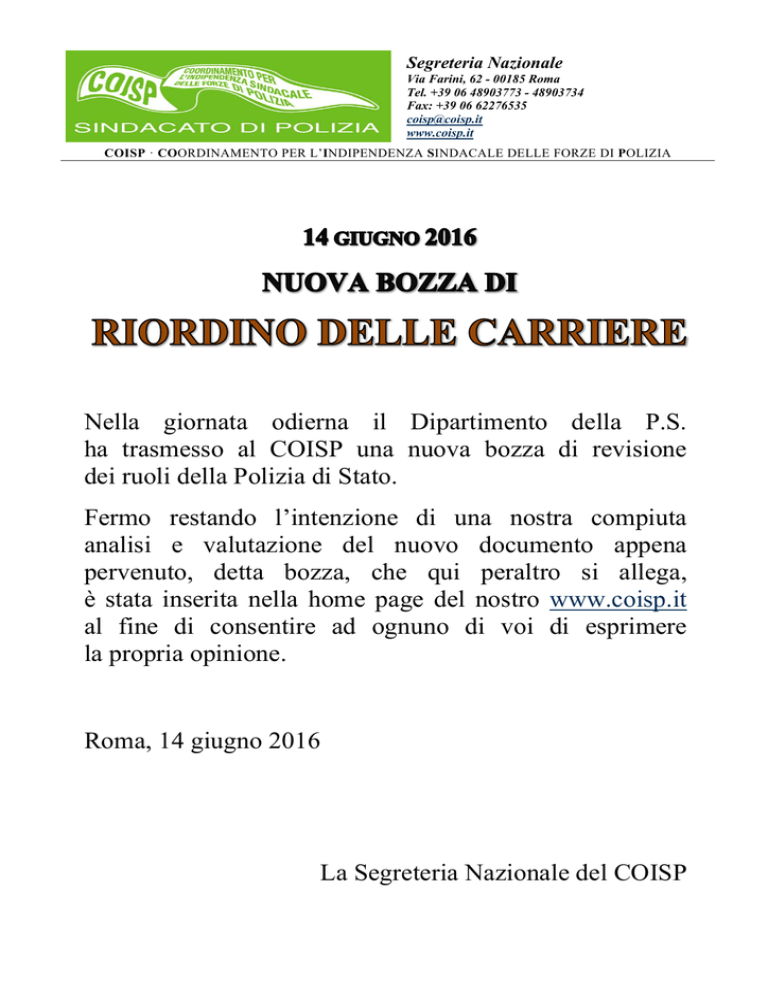 COISP
COORDINAMENTO PER L'INDIPENDENZA SINDACALE DELLE FORZE DI POLIZIA
SINDACATO DI POLIZIA

Segreteria Nazionale
Via Farini, 62 - 00185 Roma
Tel. +39 06 48903773 - 48903734
Fax: +39 06 62276535
coisp@coisp.it
www.coisp.it

COISP · COORDINAMENTO PER L'INDIPENDENZA SINDACALE DELLE FORZE DI POLIZIA

14 GIUGNO 2016

NUOVA BOZZA DI

RIORDINO DELLE CARRIERE

Nella giornata odierna il Dipartimento della P.S. ha trasmesso al COISP una nuova bozza di revisione dei ruoli della Polizia di Stato.

Fermo restando l'intenzione di una nostra compiuta analisi e valutazione del nuovo documento appena pervenuto, detta bozza, che qui peraltro si allega, è stata inserita nella home page del nostro www.coisp.it al fine di consentire ad ognuno di voi di esprimere la propria opinione.

Roma, 14 giugno 2016

La Segreteria Nazionale del COISP